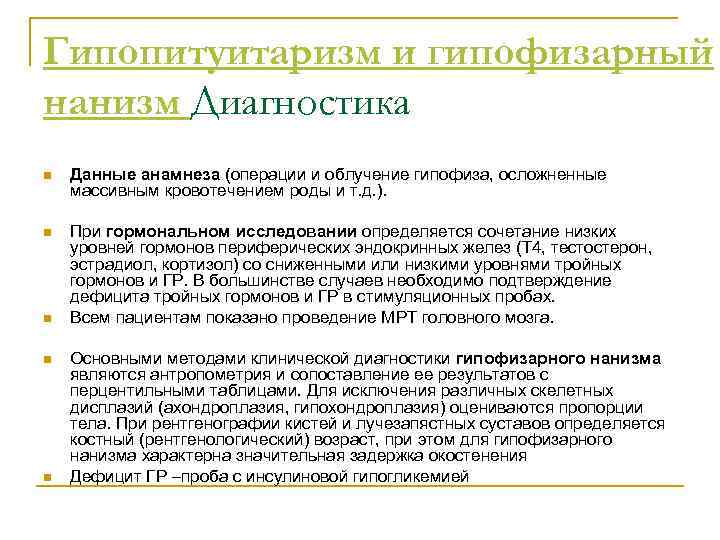 Гипопитуитаризм и гипофизарный нанизм Диагностика

Данные анамнеза (операции и облучение гипофиза, осложненные массивным кровотечением роды и т.д.).

При гормональном исследовании определяется сочетание низких уровней гормонов периферических эндокринных желез (Т4, тестостерон, эстрадиол, кортизол) со сниженными или низкими уровнями тройных гормонов и ГР. В большинстве случаев необходимо подтверждение дефицита тройных гормонов и ГР в стимуляционных пробах.

Всем пациентам показано проведение МРТ головного мозга.

Основными методами клинической диагностики гипофизарного нанизма являются антропометрия и сопоставление ее результатов с перцентильными таблицами. Для исключения различных скелетных дисплазий (ахондроплазия, гипохондроплазия) оцениваются пропорции тела. При рентгенографии кистей и лучезапястных суставов определяется костный (рентгенологический) возраст, при этом для гипофизарного нанизма характерна значительная задержка окостенения

Дефицит ГР –проба с инсулиновой гипогликемией